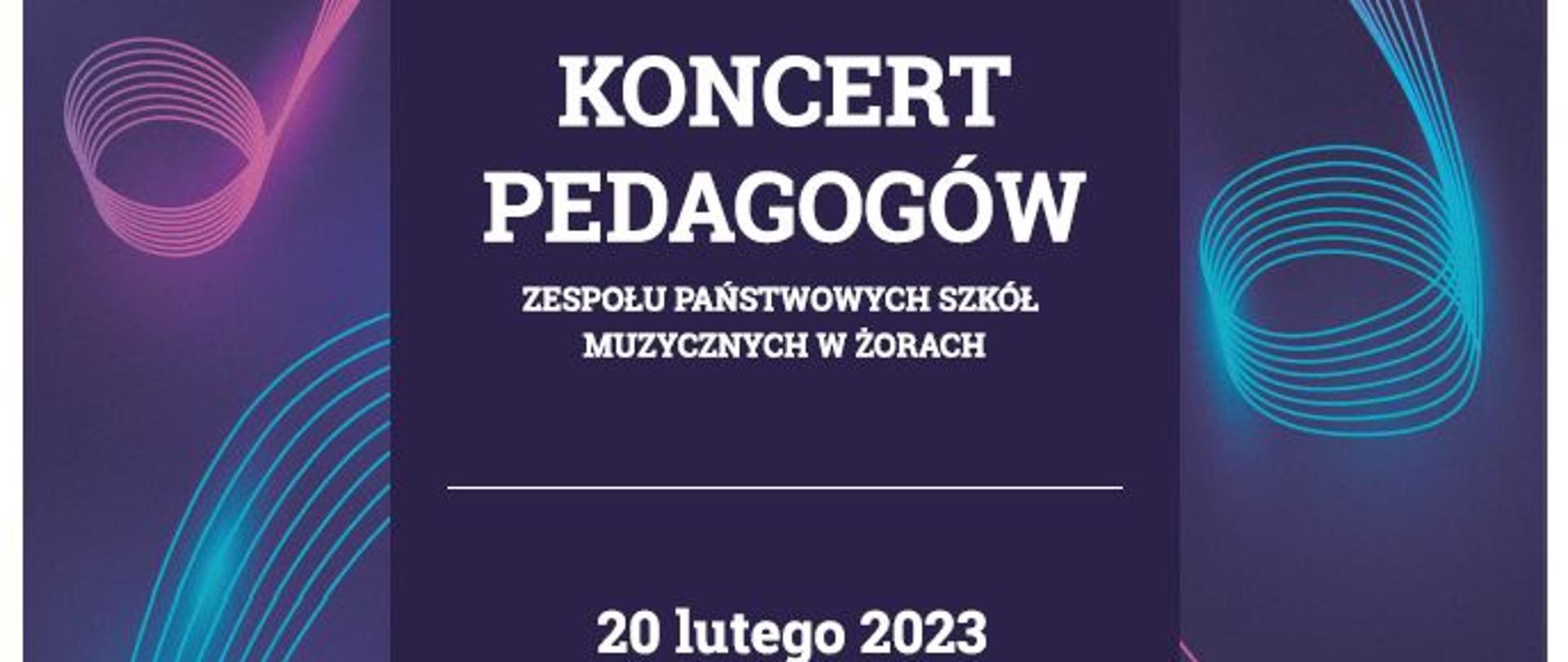 KONCERT PEDAGOGÓW

ZESPOŁU PAŃSTWOWYCH SZKÓŁ MUZYCZNYCH W ŻORACH

20 lutego 2023